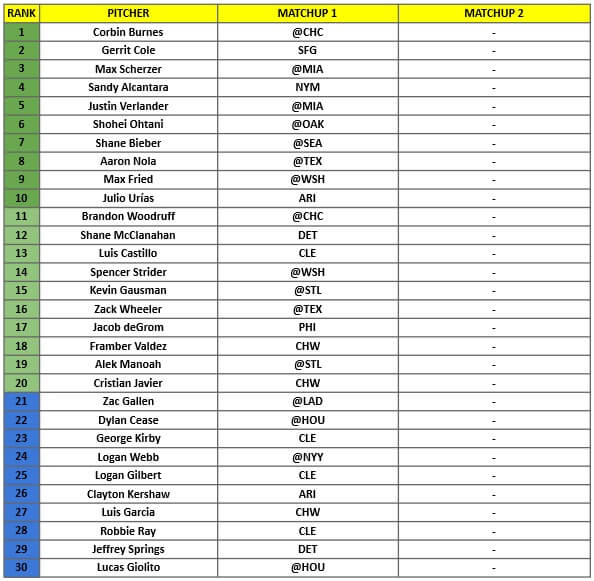 | RANK | PITCHER | MATCHUP 1 | MATCHUP 2 |
|---|---|---|---|
| 1 | Corbin Burnes | @CHC | - |
| 2 | Gerrit Cole | SFG | - |
| 3 | Max Scherzer | @MIA | - |
| 4 | Sandy Alcantara | NYM | - |
| 5 | Justin Verlander | @MIA | - |
| 6 | Shohei Ohtani | @OAK | - |
| 7 | Shane Bieber | @SEA | - |
| 8 | Aaron Nola | @TEX | - |
| 9 | Max Fried | @WSH | - |
| 10 | Julio Urías | ARI | - |
| 11 | Brandon Woodruff | @CHC | - |
| 12 | Shane McClanahan | DET | - |
| 13 | Luis Castillo | CLE | - |
| 14 | Spencer Strider | @WSH | - |
| 15 | Kevin Gausman | @STL | - |
| 16 | Zack Wheeler | @TEX | - |
| 17 | Jacob deGrom | PHI | - |
| 18 | Framber Valdez | CHW | - |
| 19 | Alek Manoah | @STL | - |
| 20 | Cristian Javier | CHW | - |
| 21 | Zac Gallen | @LAD | - |
| 22 | Dylan Cease | @HOU | - |
| 23 | George Kirby | CLE | - |
| 24 | Logan Webb | @NYY | - |
| 25 | Logan Gilbert | CLE | - |
| 26 | Clayton Kershaw | ARI | - |
| 27 | Luis Garcia | CHW | - |
| 28 | Robbie Ray | CLE | - |
| 29 | Jeffrey Springs | DET | - |
| 30 | Lucas Giolito | @HOU | - |